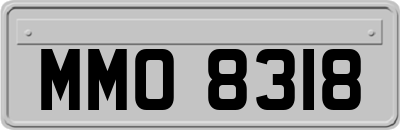 MMO 8318